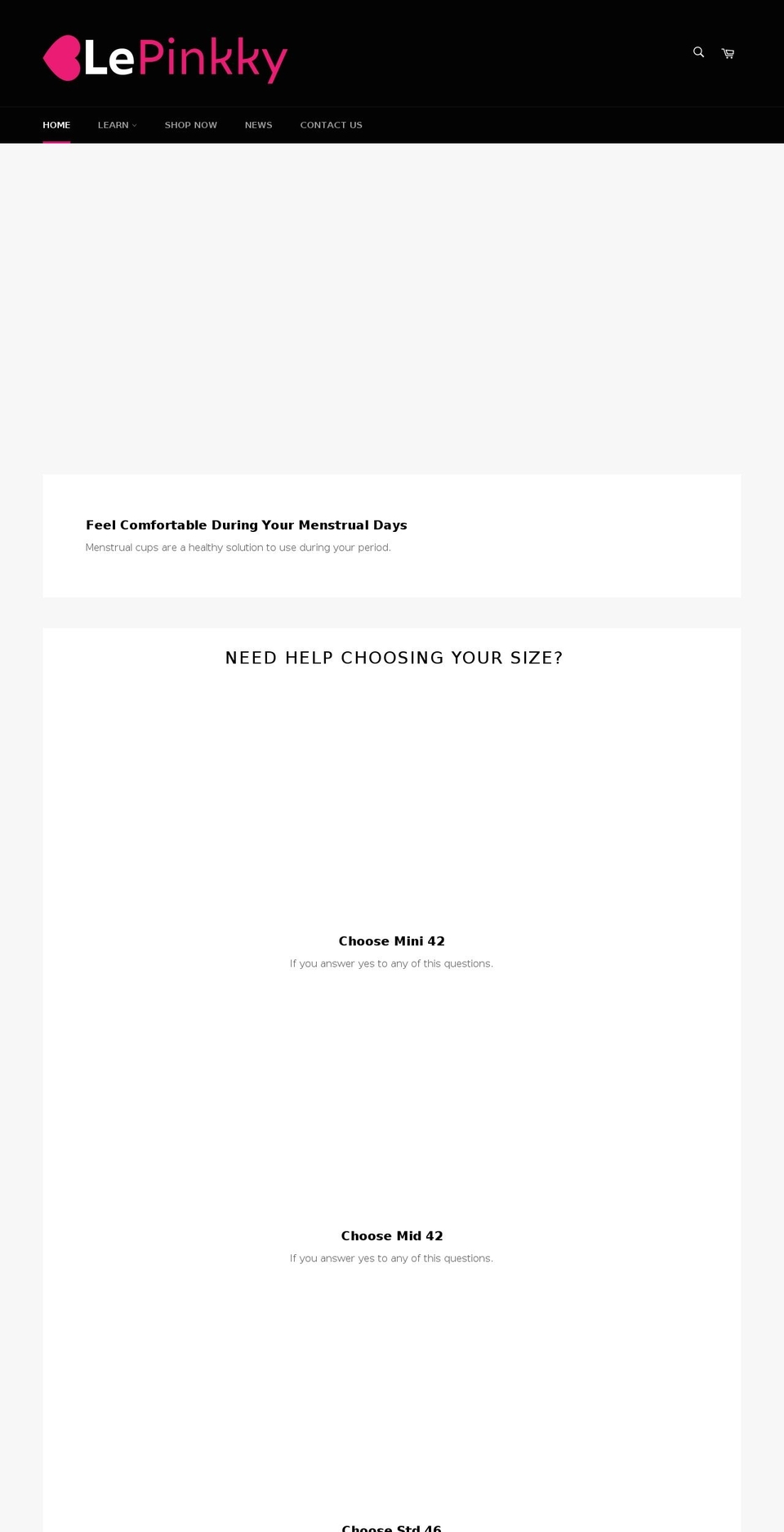 LePinkky

HOME LEARN SHOP NOW NEWS CONTACT US

Feel Comfortable During Your Menstrual Days

Menstrual cups are a healthy solution to use during your period.

NEED HELP CHOOSING YOUR SIZE?

Choose Mini 42

If you answer yes to any of this questions.

Choose Mid 42

If you answer yes to any of this questions.

Choose Std 46